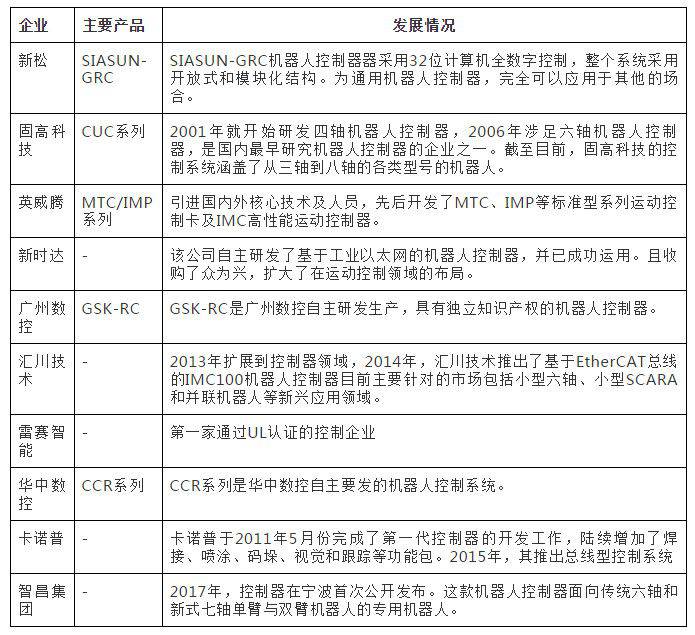 | 企业 | 主要产品 | 发展情况 |
|---|---|---|
| 新松 | SIASUN-GRC | SIASUN-GRC机器人控制器器采用32位计算机全数字控制，整个系统采用开放式和模块化结构。为通用机器人控制器，完全可以应用于其他的场合。 |
| 固高科技 | CUC系列 | 2001年就开始研发四轴机器人控制器，2006年涉足六轴机器人控制器，是国内最早研究机器人控制器的企业之一。截至目前，固高科技的控制系统涵盖了从三轴到八轴的各类型号的机器人。 |
| 英威腾 | MTC/IMP系列 | 引进国内外核心技术及人员，先后开发了MTC、IMP等标准型系列运动控制卡及IMC高性能运动控制器。 |
| 新时达 | - | 该公司自主研发了基于工业以太网的机器人控制器，并已成功运用。且收购了众为兴，扩大了在运动控制领域的布局。 |
| 广州数控 | GSK-RC | GSK-RC是广州数控自主研发生产，具有独立知识产权的机器人控制器。 |
| 汇川技术 | - | 2013年扩展到控制器领域，2014年，汇川技术推出了基于EtherCAT总线的IMC100机器人控制器目前主要针对的市场包括小型六轴、小型SCARA和并联机器人等新兴应用领域。 |
| 雷赛智能 | - | 第一家通过UL认证的控制企业 |
| 华中数控 | CCR系列 | CCR系列是华中数控自主要发的机器人控制系统。 |
| 卡诺普 | - | 卡诺普于2011年5月份完成了第一代控制器的开发工作，陆续增加了焊接、喷涂、码垛、视觉和跟踪等功能包。2015年，其推出总线型控制系统 |
| 智昌集团 | - | 2017年，控制器在宁波首次公开发布。这款机器人控制器面向传统六轴和新式七轴单臂与双臂机器人的专用机器人。 |